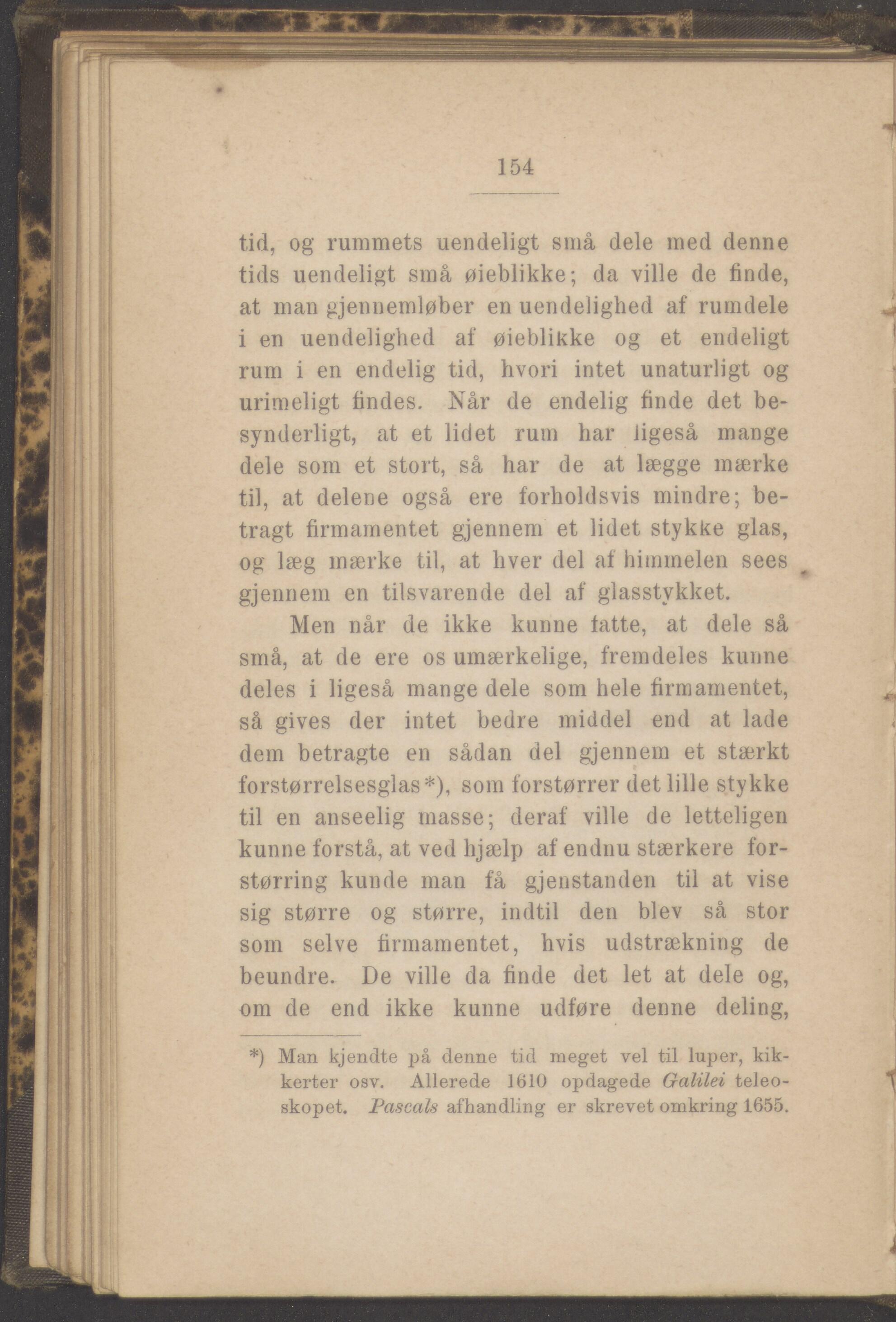 154

tid, og rummets uendeligt små dele med denne tids uendeligt små øieblikke; da ville de finde, at man gjennemløber en uendelighed af rumdele i en uendelighed af øieblikke og et endeligt rum i en endelig tid, hvori intet unaturligt og urimeligt findes. Når de endelig finde det besynderligt, at et lidet rum har ligeså mange dele som et stort, så har de at lægge mærke til, at delene også ere forholdsvis mindre; betragt firmamentet gjennem et lidet stykke glas, og læg mærke til, at hver del af himmelen sees gjennem en tilsvarende del af glasstykket.

Men når de ikke kunne fatte, at dele så små, at de ere os umærkelige, fremdeles kunne deles i ligeså mange dele som hele firmamentet, så gives der intet bedre middel end at lade dem betragte en sådan del gjennem et stærkt forstørrelsesglas*), som forstørrer det lille stykke til en anseelig masse; deraf ville de letteligen kunne forstå, at ved hjælp af endnu stærkere forstørring kunde man få gjenstanden til at vise sig større og større, indtil den blev så stor som selve firmamentet, hvis udstrækning de beundre. De ville da finde det let at dele og, om de end ikke kunne udføre denne deling,

*) Man kjendte på denne tid meget vel til luper, kikkerter osv. Allerede 1610 opdagede Galilei teleoskopet. Pascals afhandling er skrevet omkring 1655.